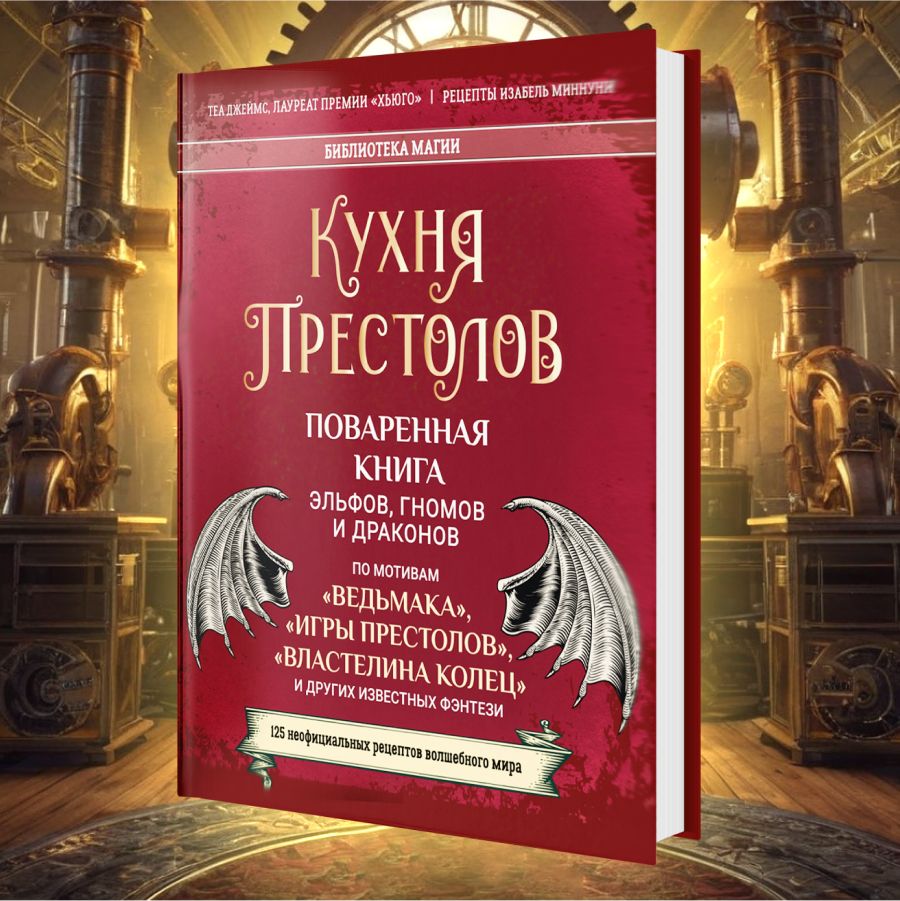 ТЕА ДЖЕЙМС, ЛАУРЕАТ ПРЕМИИ «ХЬЮГО» | РЕЦЕПТЫ ИЗАБЕЛЬ МИННУНИ

БИБЛИОТЕКА МАГИИ

КУХНЯ ПРЕСТОЛОВ

ПОВАРЕННАЯ КНИГА ЭЛЬФОВ, ГНОМОВ И ДРАКОНОВ

ПО МОТИВАМ «ВЕДЬМАКА», «ИГРЫ ПРЕСТОЛОВ», «ВЛАСТЕЛИНА КОЛЕЦ» И ДРУГИХ ИЗВЕСТНЫХ ФЭНТЕЗИ

125 неофициальных рецептов волшебного мира